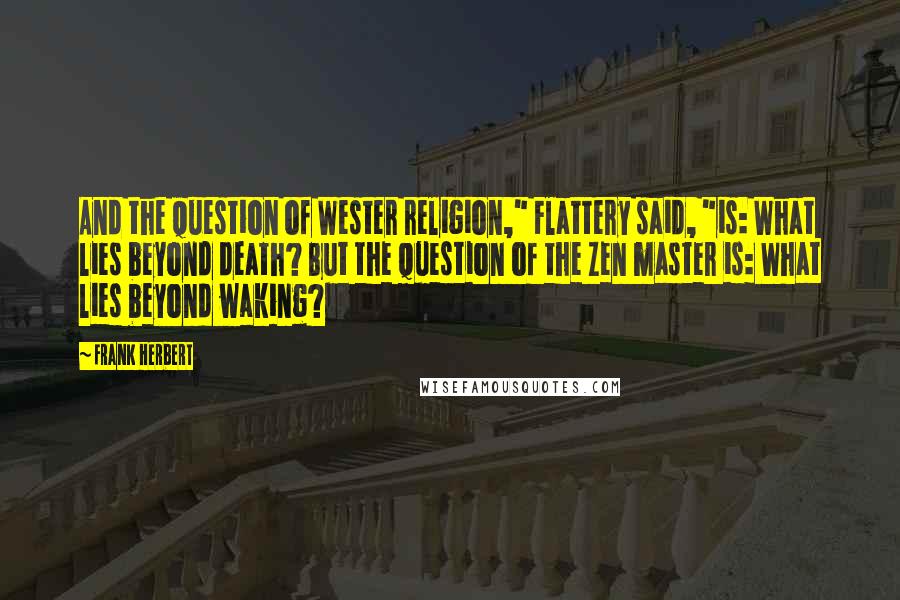 AND THE QUESTION OF WESTER RELIGION," FLATTERY SAID, "IS: WHAT LIES BEYOND DEATH? BUT THE QUESTION OF THE ZEN MASTER IS: WHAT LIES BEYOND WAKING?

~ FRANK HERBERT

WISEFAMOUSQUOTES.COM